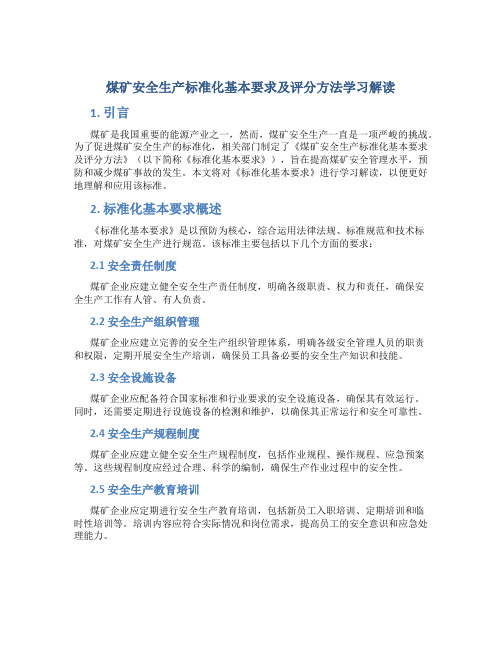 煤矿安全生产标准化基本要求及评分方法学习解读

1. 引言

煤矿是我国重要的能源产业之一，然而，煤矿安全生产一直是一项严峻的挑战。为了促进煤矿安全生产的标准化，相关部门制定了《煤矿安全生产标准化基本要求及评分方法》（以下简称《标准化基本要求》），旨在提高煤矿安全管理水平，预防和减少煤矿事故的发生。本文将对《标准化基本要求》进行学习解读，以便更好地理解和应用该标准。

2. 标准化基本要求概述

《标准化基本要求》是以预防为核心，综合运用法律法规、标准规范和技术标准，对煤矿安全生产进行规范。该标准主要包括以下几个方面的要求：

2.1 安全责任制度

煤矿企业应建立健全安全生产责任制度，明确各级职责、权力和责任，确保安全生产工作有人管、有人负责。

2.2 安全生产组织管理

煤矿企业应建立完善的安全生产组织管理体系，明确各级安全管理人员的职责和权限，定期开展安全生产培训，确保员工具备必要的安全生产知识和技能。

2.3 安全设施设备

煤矿企业应配备符合国家标准和行业要求的安全设施设备，确保其有效运行。同时，还需要定期进行设施设备的检测和维护，以确保其正常运行和安全可靠性。

2.4 安全生产规程制度

煤矿企业应建立健全安全生产规程制度，包括作业规程、操作规程、应急预案等。这些规程制度应经过合理、科学的编制，确保生产作业过程中的安全性。

2.5 安全生产教育培训

煤矿企业应定期进行安全生产教育培训，包括新员工入职培训、定期培训和临时性培训等。培训内容应符合实际情况和岗位需求，提高员工的安全意识和应急处理能力。